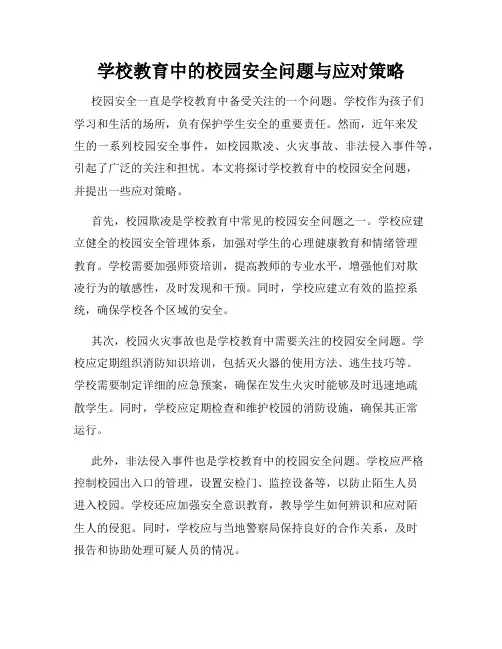 学校教育中的校园安全问题与应对策略

校园安全一直是学校教育中备受关注的一个问题。学校作为孩子们学习和生活的场所，负有保护学生安全的重要责任。然而，近年来发生的一系列校园安全事件，如校园欺凌、火灾事故、非法侵入事件等，引起了广泛的关注和担忧。本文将探讨学校教育中的校园安全问题，并提出一些应对策略。

首先，校园欺凌是学校教育中常见的校园安全问题之一。学校应建立健全的校园安全管理体系，加强对学生的心理健康教育和情绪管理教育。学校需要加强师资培训，提高教师的专业水平，增强他们对欺凌行为的敏感性，及时发现和干预。同时，学校应建立有效的监控系统，确保学校各个区域的安全。

其次，校园火灾事故也是学校教育中需要关注的校园安全问题。学校应定期组织消防知识培训，包括灭火器的使用方法、逃生技巧等。学校需要制定详细的应急预案，确保在发生火灾时能够及时迅速地疏散学生。同时，学校应定期检查和维护校园的消防设施，确保其正常运行。

此外，非法侵入事件也是学校教育中的校园安全问题。学校应严格控制校园出入口的管理，设置安检门、监控设备等，以防止陌生人员进入校园。学校还应加强安全意识教育，教导学生如何辨识和应对陌生人的侵犯。同时，学校应与当地警察局保持良好的合作关系，及时报告和协助处理可疑人员的情况。